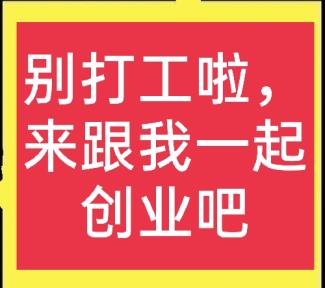 别打工啦，来跟我一起创业吧